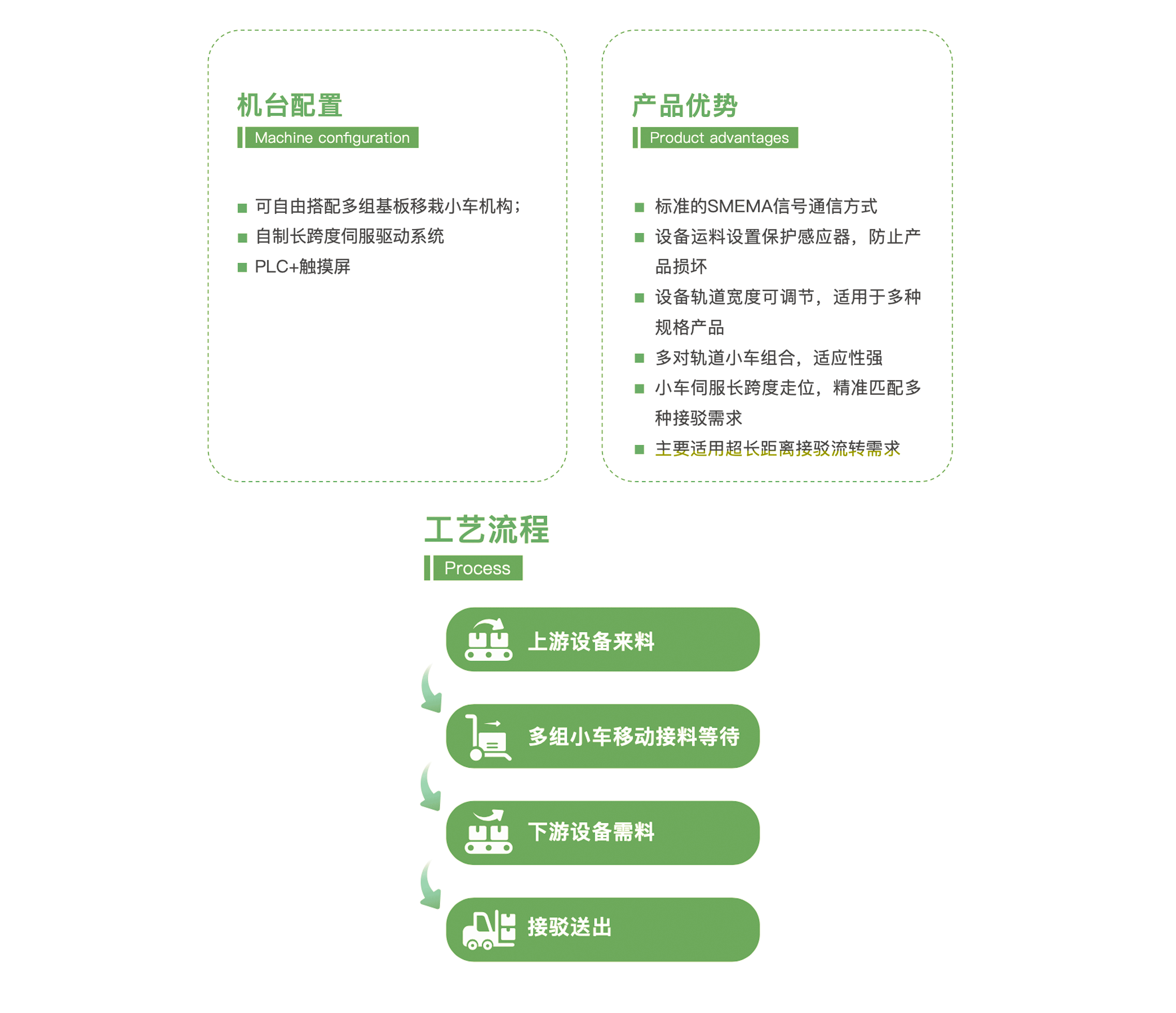 机台配置

Machine configuration

■ 可自由搭配多组基板移栽小车机构；
■ 自制长跨度伺服驱动系统
■ PLC+触摸屏

产品优势

Product advantages

■ 标准的SMEMA信号通信方式
■ 设备运料设置保护感应器，防止产品损坏
■ 设备轨道宽度可调节，适用于多种规格产品
■ 多对轨道小车组合，适应性强
■ 小车伺服长跨度走位，精准匹配多种接驳需求
■ 主要适用超长距离接驳流转需求

工艺流程

Process

上游设备来料

多组小车移动接料等待

下游设备需料

接驳送出